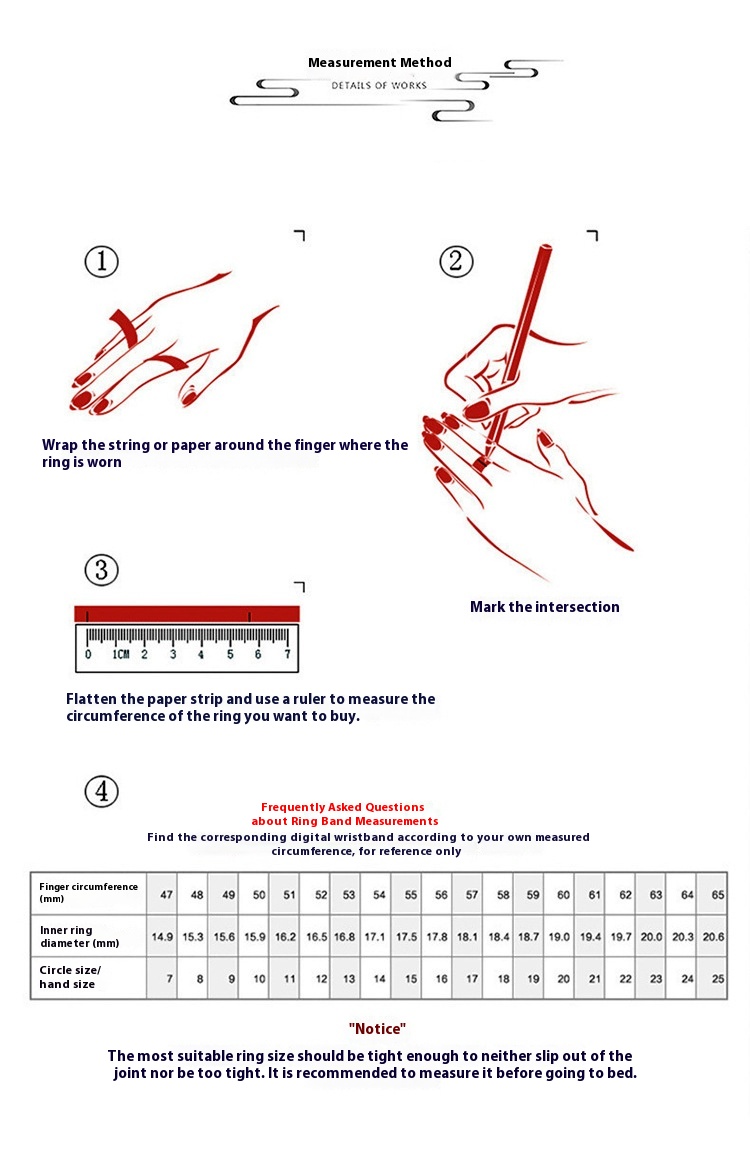 Measurement Method
DETAILS OF WORKS

①

Wrap the string or paper around the finger where the ring is worn

②

Mark the intersection

③

0 1CM 2 3 4 5 6 7

Flatten the paper strip and use a ruler to measure the circumference of the ring you want to buy.

④

Frequently Asked Questions about Ring Band Measurements
Find the corresponding digital wristband according to your own measured circumference, for reference only

| Finger circumference (mm) | 47 | 48 | 49 | 50 | 51 | 52 | 53 | 54 | 55 | 56 | 57 | 58 | 59 | 60 | 61 | 62 | 63 | 64 | 65 |
|---|---|---|---|---|---|---|---|---|---|---|---|---|---|---|---|---|---|---|---|
| Inner ring diameter (mm) | 14.9 | 15.3 | 15.6 | 15.9 | 16.2 | 16.5 | 16.8 | 17.1 | 17.5 | 17.8 | 18.1 | 18.4 | 18.7 | 19.0 | 19.4 | 19.7 | 20.0 | 20.3 | 20.6 |
| Circle size/ hand size | 7 | 8 | 9 | 10 | 11 | 12 | 13 | 14 | 15 | 16 | 17 | 18 | 19 | 20 | 21 | 22 | 23 | 24 | 25 |

"Notice"

The most suitable ring size should be tight enough to neither slip out of the joint nor be too tight. It is recommended to measure it before going to bed.